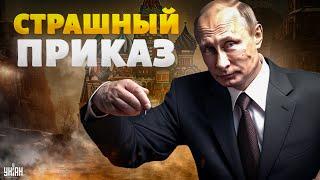 СТРАШНЫЙ
ПРИКАЗ

УНІАН